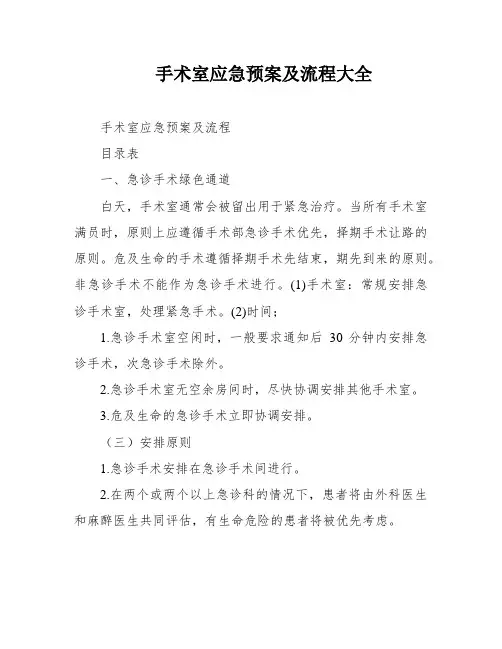 手术室应急预案及流程大全

手术室应急预案及流程

目录表

一、急诊手术绿色通道

白天，手术室通常会被留出用于紧急治疗。当所有手术室满员时，原则上应遵循手术部急诊手术优先，择期手术让路的原则。危及生命的手术遵循择期手术先结束，期先到来的原则。非急诊手术不能作为急诊手术进行。(1)手术室：常规安排急诊手术室，处理紧急手术。(2)时间：

1.急诊手术室空闲时，一般要求通知后 30 分钟内安排急诊手术，次急诊手术除外。

2.急诊手术室无空余房间时，尽快协调安排其他手术室。

3.危及生命的急诊手术立即协调安排。

（三）安排原则

1.急诊手术安排在急诊手术间进行。

2.在两个或两个以上急诊科的情况下，患者将由外科医生和麻醉医生共同评估，有生命危险的患者将被优先考虑。